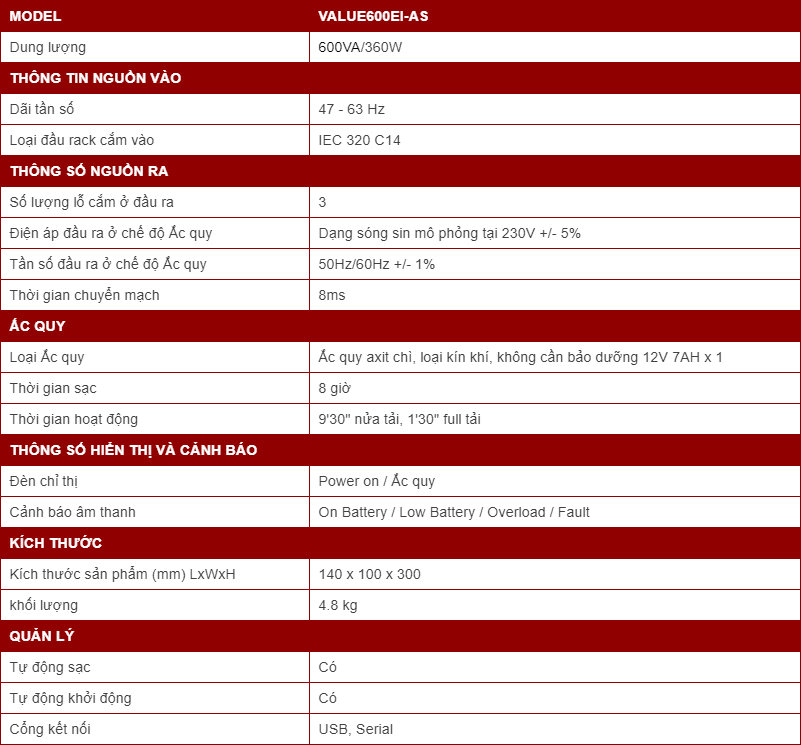 | MODEL | VALUE600EI-AS |
|---|---|
| Dung lượng | 600VA/360W |
| THÔNG TIN NGUỒN VÀO | |
| Dãi tần số | 47 - 63 Hz |
| Loại đầu rack cắm vào | IEC 320 C14 |
| THÔNG SỐ NGUỒN RA | |
| Số lượng lỗ cắm ở đầu ra | 3 |
| Điện áp đầu ra ở chế độ Ắc quy | Dạng sóng sin mô phỏng tại 230V +/- 5% |
| Tần số đầu ra ở chế độ Ắc quy | 50Hz/60Hz +/- 1% |
| Thời gian chuyển mạch | 8ms |
| ẮC QUY | |
| Loại Ắc quy | Ắc quy axit chì, loại kín khí, không cần bảo dưỡng 12V 7AH x 1 |
| Thời gian sạc | 8 giờ |
| Thời gian hoạt động | 9'30" nửa tải, 1'30" full tải |
| THÔNG SỐ HIỂN THỊ VÀ CẢNH BÁO | |
| Đèn chỉ thị | Power on / Ắc quy |
| Cảnh báo âm thanh | On Battery / Low Battery / Overload / Fault |
| KÍCH THƯỚC | |
| Kích thước sản phẩm (mm) LxWxH | 140 x 100 x 300 |
| khối lượng | 4.8 kg |
| QUẢN LÝ | |
| Tự động sạc | Có |
| Tự động khởi động | Có |
| Cổng kết nối | USB, Serial |